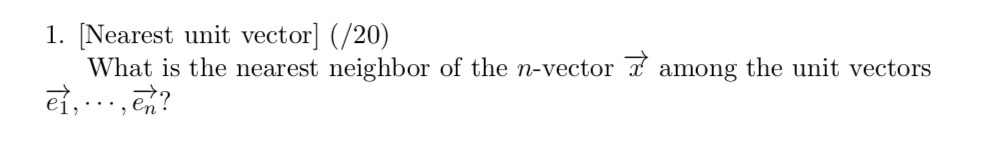 1. [Nearest unit vector] (/20)

What is the nearest neighbor of the $n$-vector $\overrightarrow{x}$ among the unit vectors $\overrightarrow{e_1}, \cdots, \overrightarrow{e_n}$?